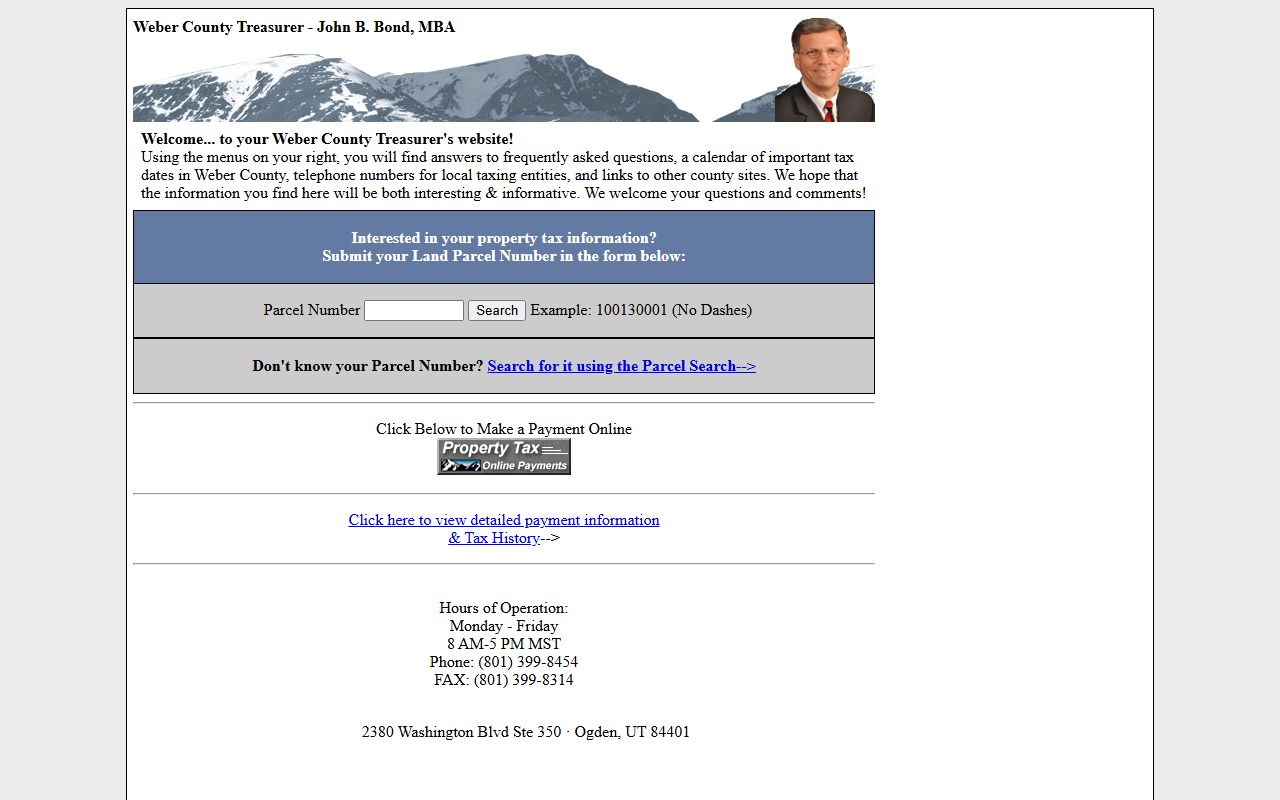 Weber County Treasurer - John B. Bond, MBA

Welcome... to your Weber County Treasurer's website!
Using the menus on your right, you will find answers to frequently asked questions, a calendar of important tax dates in Weber County, telephone numbers for local taxing entities, and links to other county sites. We hope that the information you find here will be both interesting & informative. We welcome your questions and comments!

Interested in your property tax information?
Submit your Land Parcel Number in the form below:

Parcel Number Search Example: 100130001 (No Dashes)

Don't know your Parcel Number? Search for it using the Parcel Search-->

Click Below to Make a Payment Online
Property Tax Online Payments

Click here to view detailed payment information & Tax History-->

Hours of Operation:
Monday - Friday
8 AM-5 PM MST
Phone: (801) 399-8454
FAX: (801) 399-8314

2380 Washington Blvd Ste 350 · Ogden, UT 84401